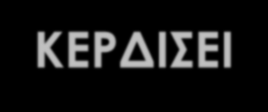 ΚΕΡΔΙΣΕΙ